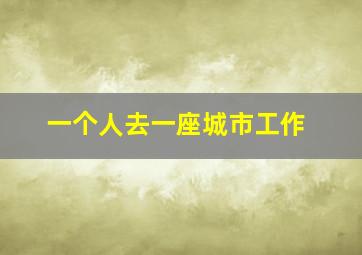 一个人去一座城市工作